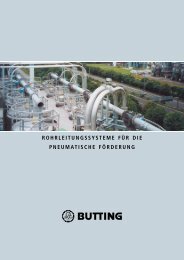 ROHRLEITUNGSSYSTEME FÜR DIE PNEUMATISCHE FÖRDERUNG

BUTTING